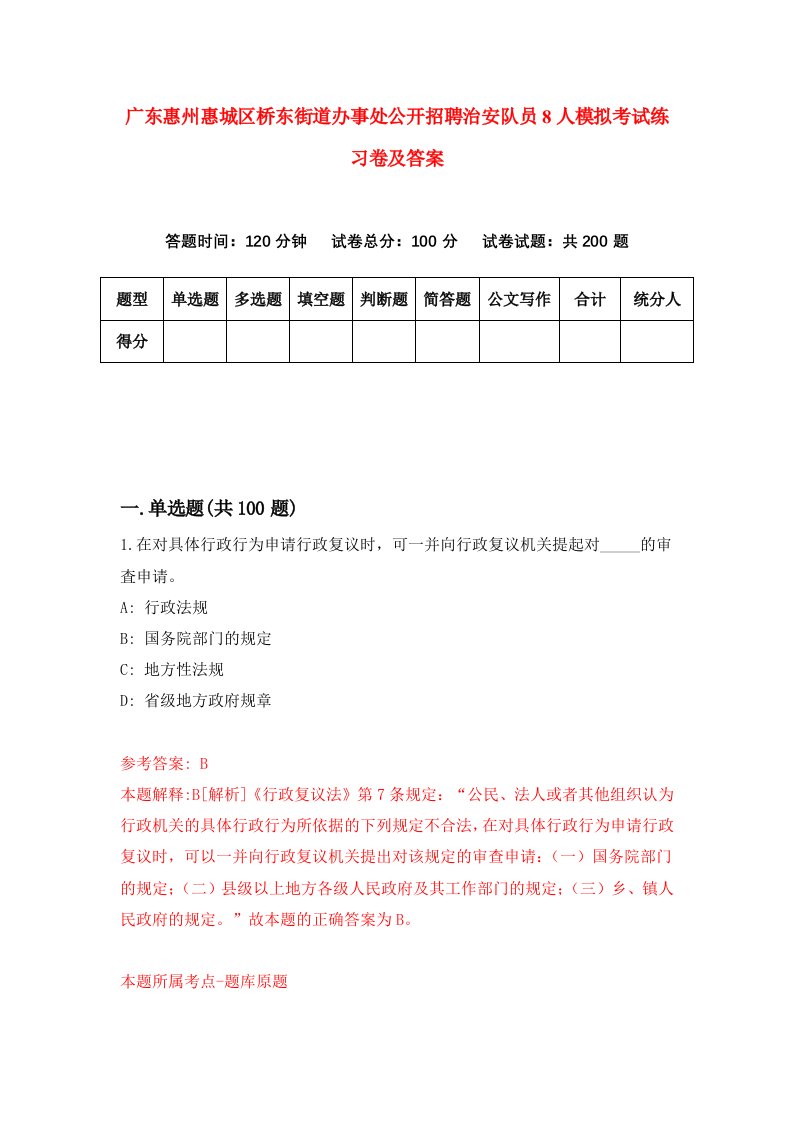 广东惠州惠城区桥东街道办事处公开招聘治安队员8人模拟考试练习卷及答案

答题时间：120分钟　试卷总分：100分　试卷试题：共200题

| 题型 | 单选题 | 多选题 | 填空题 | 判断题 | 简答题 | 公文写作 | 合计 | 统分人 |
|---|---|---|---|---|---|---|---|---|
| 得分 | | | | | | | | |

一.单选题(共100题)

1.在对具体行政行为申请行政复议时，可一并向行政复议机关提起对_____的审查申请。

A: 行政法规

B: 国务院部门的规定

C: 地方性法规

D: 省级地方政府规章

参考答案: B

本题解释:B[解析]《行政复议法》第7条规定：“公民、法人或者其他组织认为行政机关的具体行政行为所依据的下列规定不合法，在对具体行政行为申请行政复议时，可以一并向行政复议机关提出对该规定的审查申请：(一)国务院部门的规定；(二)县级以上地方各级人民政府及其工作部门的规定；(三)乡、镇人民政府的规定。”故本题的正确答案为B。

本题所属考点-题库原题